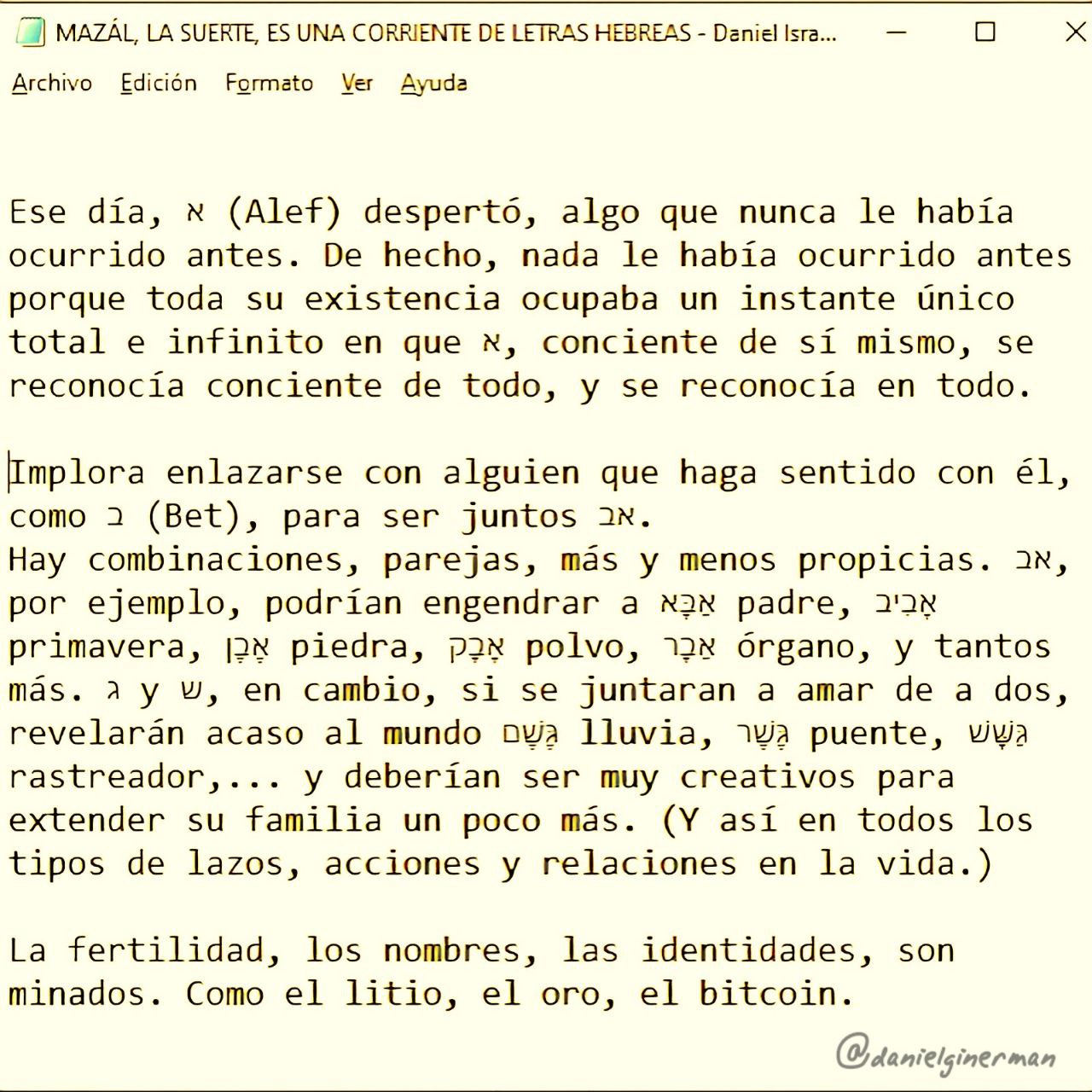 MAZÁL, LA SUERTE, ES UNA CORRIENTE DE LETRAS HEBREAS - Daniel Isra...

Archivo Edición Formato Ver Ayuda

Ese día, א (Alef) despertó, algo que nunca le había ocurrido antes. De hecho, nada le había ocurrido antes porque toda su existencia ocupaba un instante único total e infinito en que א, conciente de sí mismo, se reconocía conciente de todo, y se reconocía en todo.

Implora enlazarse con alguien que haga sentido con él, como ב (Bet), para ser juntos אב.
Hay combinaciones, parejas, más y menos propicias. אב, por ejemplo, podrían engendrar a אַבָּא padre, אָבִיב primavera, אֶבֶן piedra, אָבָק polvo, אֵבֶר órgano, y tantos más. ג y ש, en cambio, si se juntaran a amar de a dos, revelarán acaso al mundo גֶּשֶׁם lluvia, גֶּשֶׁר puente, גַּשָּׁשׁ rastreador,... y deberían ser muy creativos para extender su familia un poco más. (Y así en todos los tipos de lazos, acciones y relaciones en la vida.)

La fertilidad, los nombres, las identidades, son minados. Como el litio, el oro, el bitcoin.

@danielginerman